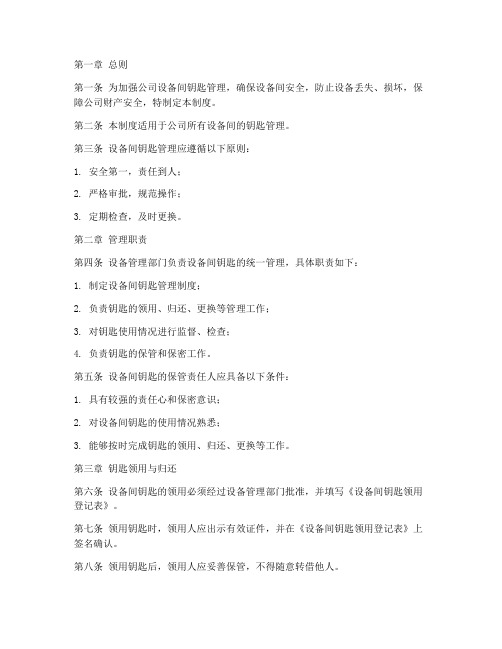 第一章 总则

第一条 为加强公司设备间钥匙管理，确保设备间安全，防止设备丢失、损坏，保障公司财产安全，特制定本制度。

第二条 本制度适用于公司所有设备间的钥匙管理。

第三条 设备间钥匙管理应遵循以下原则：

1. 安全第一，责任到人；

2. 严格审批，规范操作；

3. 定期检查，及时更换。

第二章 管理职责

第四条 设备管理部门负责设备间钥匙的统一管理，具体职责如下：

1. 制定设备间钥匙管理制度；

2. 负责钥匙的领用、归还、更换等管理工作；

3. 对钥匙使用情况进行监督、检查；

4. 负责钥匙的保管和保密工作。

第五条 设备间钥匙的保管责任人应具备以下条件：

1. 具有较强的责任心和保密意识；

2. 对设备间钥匙的使用情况熟悉；

3. 能够按时完成钥匙的领用、归还、更换等工作。

第三章 钥匙领用与归还

第六条 设备间钥匙的领用必须经过设备管理部门批准，并填写《设备间钥匙领用登记表》。

第七条 领用钥匙时，领用人应出示有效证件，并在《设备间钥匙领用登记表》上签名确认。

第八条 领用钥匙后，领用人应妥善保管，不得随意转借他人。